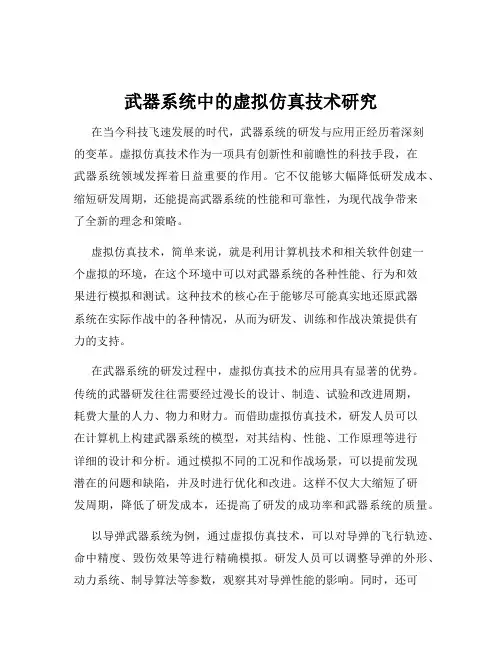 武器系统中的虚拟仿真技术研究

在当今科技飞速发展的时代，武器系统的研发与应用正经历着深刻的变革。虚拟仿真技术作为一项具有创新性和前瞻性的科技手段，在武器系统领域发挥着日益重要的作用。它不仅能够大幅降低研发成本、缩短研发周期，还能提高武器系统的性能和可靠性，为现代战争带来了全新的理念和策略。

虚拟仿真技术，简单来说，就是利用计算机技术和相关软件创建一个虚拟的环境，在这个环境中可以对武器系统的各种性能、行为和效果进行模拟和测试。这种技术的核心在于能够尽可能真实地还原武器系统在实际作战中的各种情况，从而为研发、训练和作战决策提供有力的支持。

在武器系统的研发过程中，虚拟仿真技术的应用具有显著的优势。传统的武器研发往往需要经过漫长的设计、制造、试验和改进周期，耗费大量的人力、物力和财力。而借助虚拟仿真技术，研发人员可以在计算机上构建武器系统的模型，对其结构、性能、工作原理等进行详细的设计和分析。通过模拟不同的工况和作战场景，可以提前发现潜在的问题和缺陷，并及时进行优化和改进。这样不仅大大缩短了研发周期，降低了研发成本，还提高了研发的成功率和武器系统的质量。

以导弹武器系统为例，通过虚拟仿真技术，可以对导弹的飞行轨迹、命中精度、毁伤效果等进行精确模拟。研发人员可以调整导弹的外形、动力系统、制导算法等参数，观察其对导弹性能的影响。同时，还可